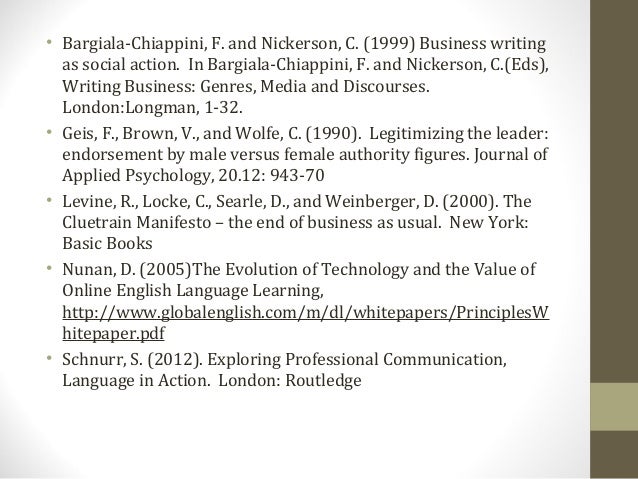 • Bargiala-Chiappini, F. and Nickerson, C. (1999) Business writing as social action. In Bargiala-Chiappini, F. and Nickerson, C.(Eds), Writing Business: Genres, Media and Discourses. London:Longman, 1-32.

• Geis, F., Brown, V., and Wolfe, C. (1990). Legitimizing the leader: endorsement by male versus female authority figures. Journal of Applied Psychology, 20.12: 943-70

• Levine, R., Locke, C., Searle, D., and Weinberger, D. (2000). The Cluetrain Manifesto – the end of business as usual. New York: Basic Books

• Nunan, D. (2005)The Evolution of Technology and the Value of Online English Language Learning, http://www.globalenglish.com/m/dl/whitepapers/PrinciplesWhitepaper.pdf

• Schnurr, S. (2012). Exploring Professional Communication, Language in Action. London: Routledge